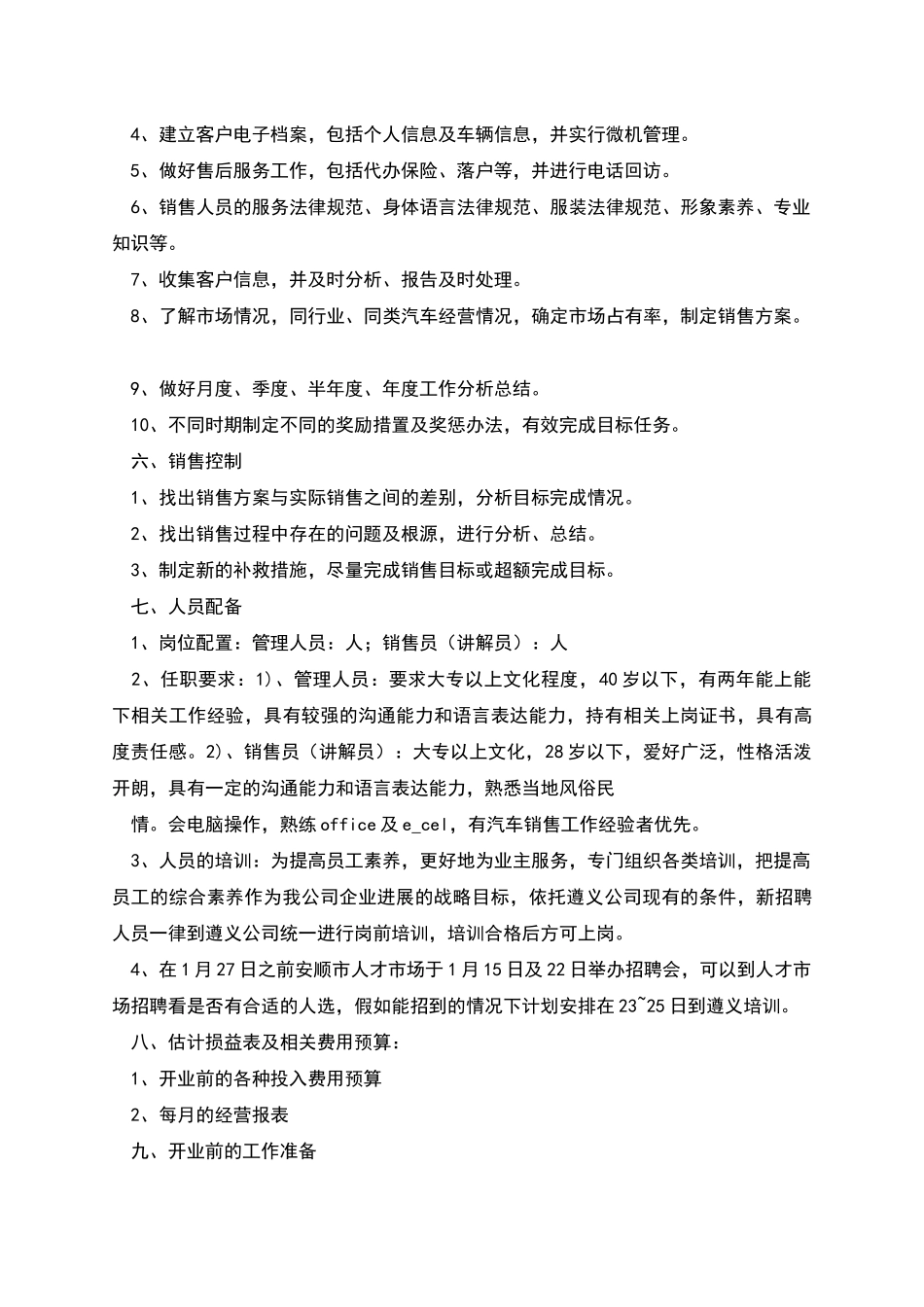 4、建立客户电子档案，包括个人信息及车辆信息，并实行微机管理。

5、做好售后服务工作，包括代办保险、落户等，并进行电话回访。

6、销售人员的服务法律规范、身体语言法律规范、服装法律规范、形象素养、专业知识等。

7、收集客户信息，并及时分析、报告及时处理。

8、了解市场情况，同行业、同类汽车经营情况，确定市场占有率，制定销售方案。

9、做好月度、季度、半年度、年度工作分析总结。

10、不同时期制定不同的奖励措置及奖惩办法，有效完成目标任务。

六、销售控制

1、找出销售方案与实际销售之间的差别，分析目标完成情况。

2、找出销售过程中存在的问题及根源，进行分析、总结。

3、制定新的补救措施，尽量完成销售目标或超额完成目标。

七、人员配备

1、岗位配置：管理人员：人；销售员（讲解员）：人

2、任职要求：1)、管理人员：要求大专以上文化程度，40岁以下，有两年能上能下相关工作经验，具有较强的沟通能力和语言表达能力，持有相关上岗证书，具有高度责任感。2)、销售员（讲解员）：大专以上文化，28岁以下，爱好广泛，性格活泼开朗，具有一定的沟通能力和语言表达能力，熟悉当地风俗民

情。会电脑操作，熟练office及e_cel，有汽车销售工作经验者优先。

3、人员的培训：为提高员工素养，更好地为业主服务，专门组织各类培训，把提高员工的综合素养作为我公司企业进展的战略目标，依托遵义公司现有的条件，新招聘人员一律到遵义公司统一进行岗前培训，培训合格后方可上岗。

4、在1月27日之前安顺市人才市场于1月15日及22日举办招聘会，可以到人才市场招聘看是否有合适的人选，假如能招到的情况下计划安排在23~25日到遵义培训。

八、估计损益表及相关费用预算：

1、开业前的各种投入费用预算

2、每月的经营报表

九、开业前的工作准备